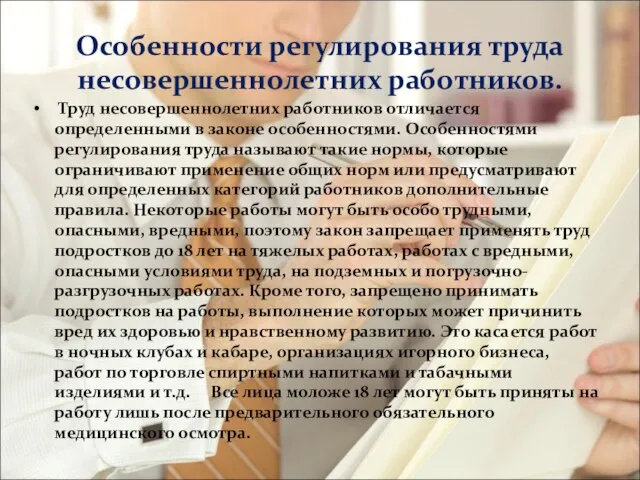 Особенности регулирования труда несовершеннолетних работников.

• Труд несовершеннолетних работников отличается определенными в законе особенностями. Особенностями регулирования труда называют такие нормы, которые ограничивают применение общих норм или предусматривают для определенных категорий работников дополнительные правила. Некоторые работы могут быть особо трудными, опасными, вредными, поэтому закон запрещает применять труд подростков до 18 лет на тяжелых работах, работах с вредными, опасными условиями труда, на подземных и погрузочно-разгрузочных работах. Кроме того, запрещено принимать подростков на работы, выполнение которых может причинить вред их здоровью и нравственному развитию. Это касается работ в ночных клубах и кабаре, организациях игорного бизнеса, работ по торговле спиртными напитками и табачными изделиями и т.д. Все лица моложе 18 лет могут быть приняты на работу лишь после предварительного обязательного медицинского осмотра.